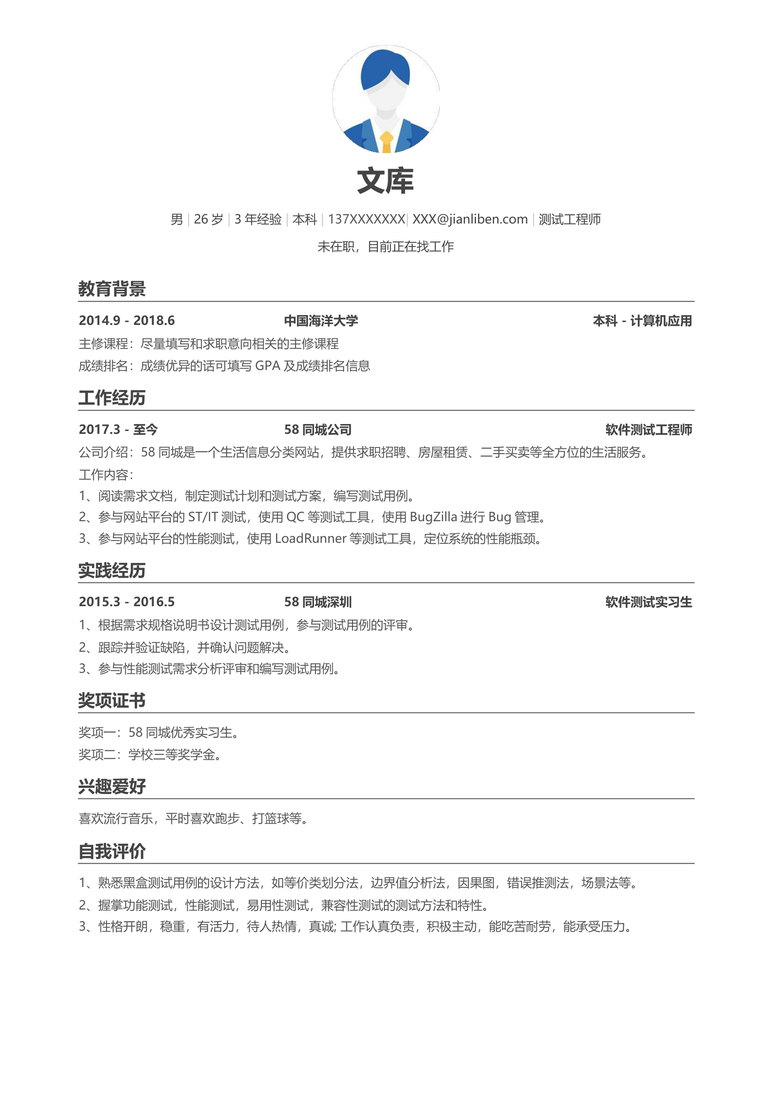 文库

男 | 26 岁 | 3 年经验 | 本科 | 137XXXXXXX | XXX@jianliben.com | 测试工程师

未在职，目前正在找工作

教育背景

2014.9 - 2018.6 中国海洋大学 本科 - 计算机应用

主修课程：尽量填写和求职意向相关的主修课程

成绩排名：成绩优异的话可填写 GPA 及成绩排名信息

工作经历

2017.3 - 至今 58 同城公司 软件测试工程师

公司介绍：58 同城是一个生活信息分类网站，提供求职招聘、房屋租赁、二手买卖等全方位的生活服务。

工作内容：

1、阅读需求文档，制定测试计划和测试方案，编写测试用例。

2、参与网站平台的 ST/IT 测试，使用 QC 等测试工具，使用 BugZilla 进行 Bug 管理。

3、参与网站平台的性能测试，使用 LoadRunner 等测试工具，定位系统的性能瓶颈。

实践经历

2015.3 - 2016.5 58 同城深圳 软件测试实习生

1、根据需求规格说明书设计测试用例，参与测试用例的评审。

2、跟踪并验证缺陷，并确认问题解决。

3、参与性能测试需求分析评审和编写测试用例。

奖项证书

奖项一：58 同城优秀实习生。

奖项二：学校三等奖学金。

兴趣爱好

喜欢流行音乐，平时喜欢跑步、打篮球等。

自我评价

1、熟悉黑盒测试用例的设计方法，如等价类划分法，边界值分析法，因果图，错误推测法，场景法等。

2、握掌功能测试，性能测试，易用性测试，兼容性测试的测试方法和特性。

3、性格开朗，稳重，有活力，待人热情，真诚; 工作认真负责，积极主动，能吃苦耐劳，能承受压力。